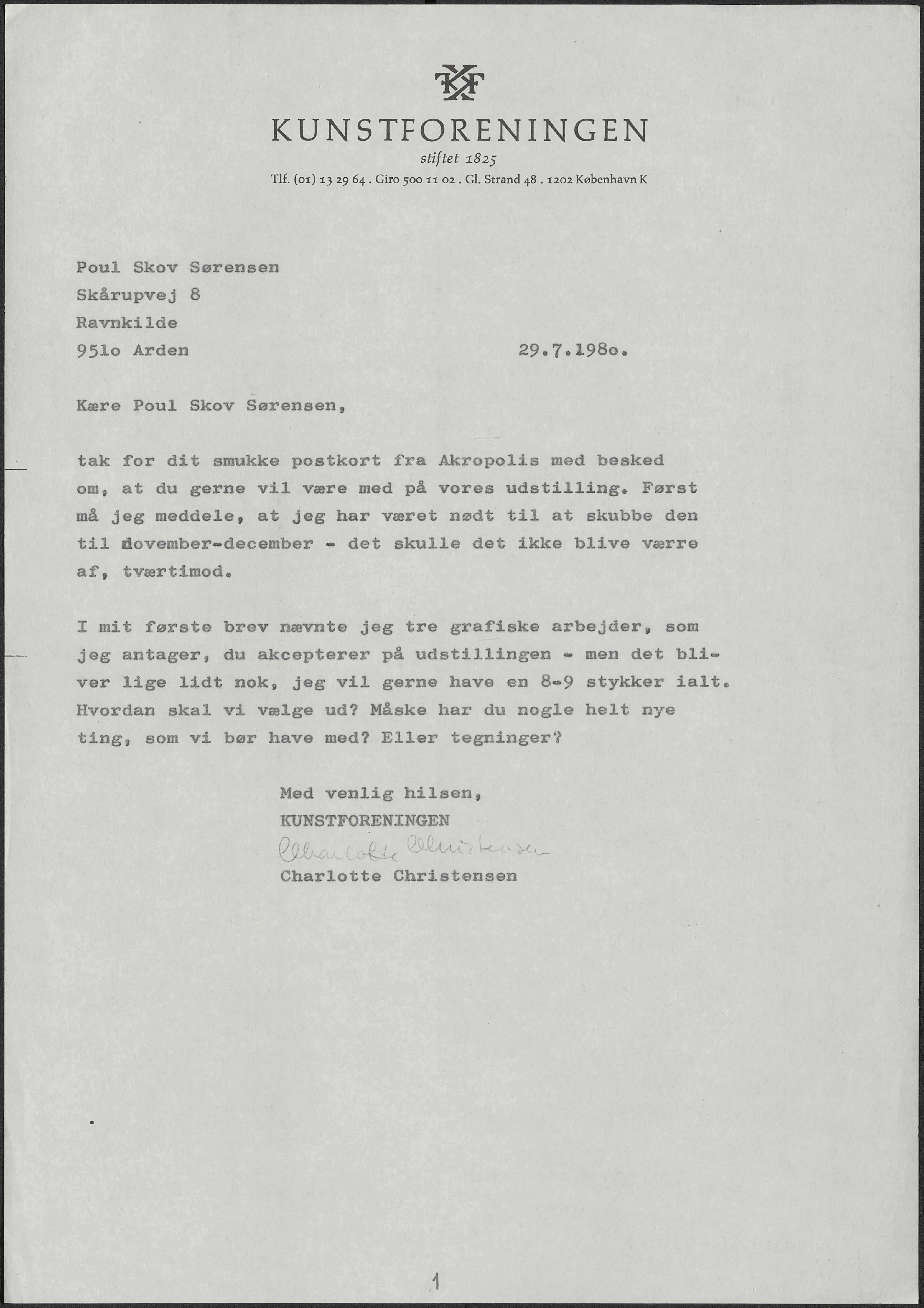 KF

KUNSTFORENINGEN
stiftet 1825
Tlf. (01) 13 29 64 . Giro 500 11 02 . Gl. Strand 48 . 1202 København K

Poul Skov Sørensen
Skårupvej 8
Ravnkilde
951o Arden

29.7.198o.

Kære Poul Skov Sørensen,

tak for dit smukke postkort fra Akropolis med besked om, at du gerne vil være med på vores udstilling. Først må jeg meddele, at jeg har været nødt til at skubbe den til november-december - det skulle det ikke blive værre af, tværtimod.

I mit første brev nævnte jeg tre grafiske arbejder, som jeg antager, du akcepterer på udstillingen - men det bliver lige lidt nok, jeg vil gerne have en 8-9 stykker ialt. Hvordan skal vi vælge ud? Måske har du nogle helt nye ting, som vi bør have med? Eller tegninger?

Med venlig hilsen,
KUNSTFORENINGEN
Charlotte Christensen
Charlotte Christensen

1